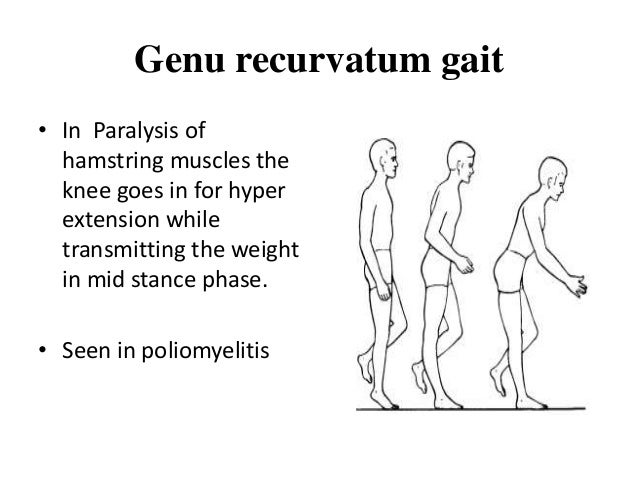 Genu recurvatum gait

• In  Paralysis of hamstring muscles the knee goes in for hyper extension while transmitting the weight in mid stance phase.

• Seen in poliomyelitis